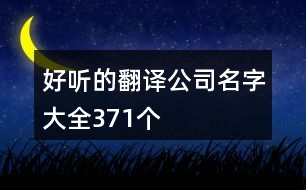 好听的翻译公司名字大全371个